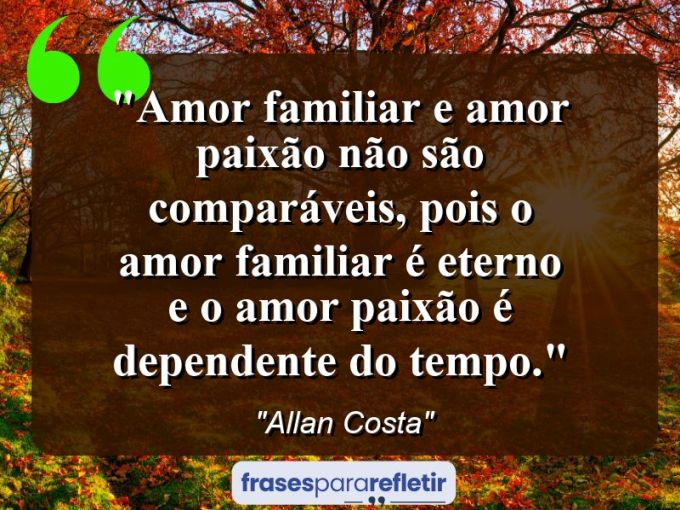 "Amor familiar e amor paixão não são comparáveis, pois o amor familiar é eterno e o amor paixão é dependente do tempo."

"Allan Costa"

frasespararefletir